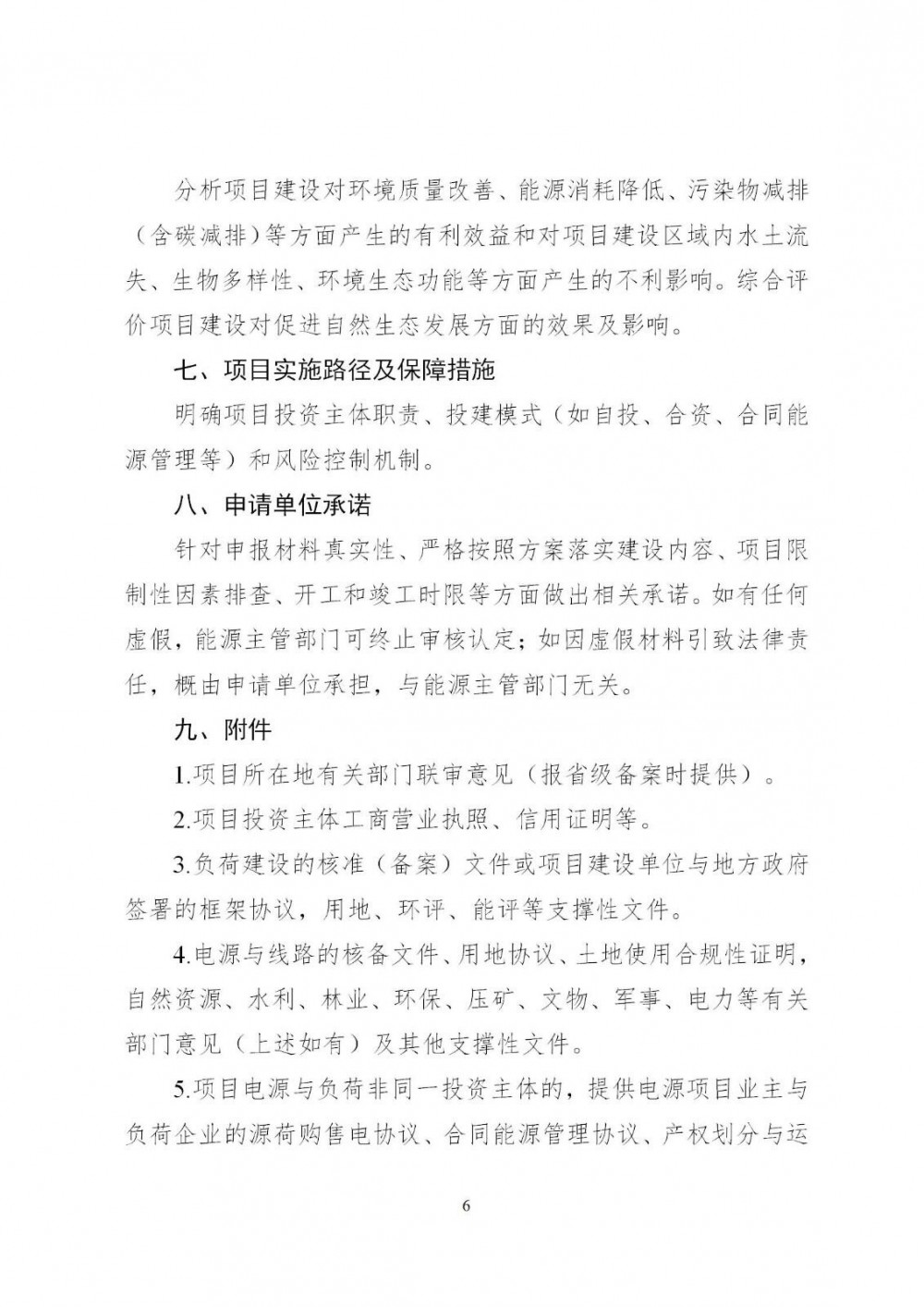 分析项目建设对环境质量改善、能源消耗降低、污染物减排（含碳减排）等方面产生的有利效益和对项目建设区域内水土流失、生物多样性、环境生态功能等方面产生的不利影响。综合评价项目建设对促进自然生态发展方面的效果及影响。

七、项目实施路径及保障措施

明确项目投资主体职责、投建模式（如自投、合资、合同能源管理等）和风险控制机制。

八、申请单位承诺

针对申报材料真实性、严格按照方案落实建设内容、项目限制性因素排查、开工和竣工时限等方面做出相关承诺。如有任何虚假，能源主管部门可终止审核认定；如因虚假材料引致法律责任，概由申请单位承担，与能源主管部门无关。

九、附件

1.项目所在地有关部门联审意见（报省级备案时提供）。

2.项目投资主体工商营业执照、信用证明等。

3.负荷建设的核准（备案）文件或项目建设单位与地方政府签署的框架协议，用地、环评、能评等支撑性文件。

4.电源与线路的核备文件、用地协议、土地使用合规性证明，自然资源、水利、林业、环保、压矿、文物、军事、电力等有关部门意见（上述如有）及其他支撑性文件。

5.项目电源与负荷非同一投资主体的，提供电源项目业主与负荷企业的源荷购售电协议、合同能源管理协议、产权划分与运

6